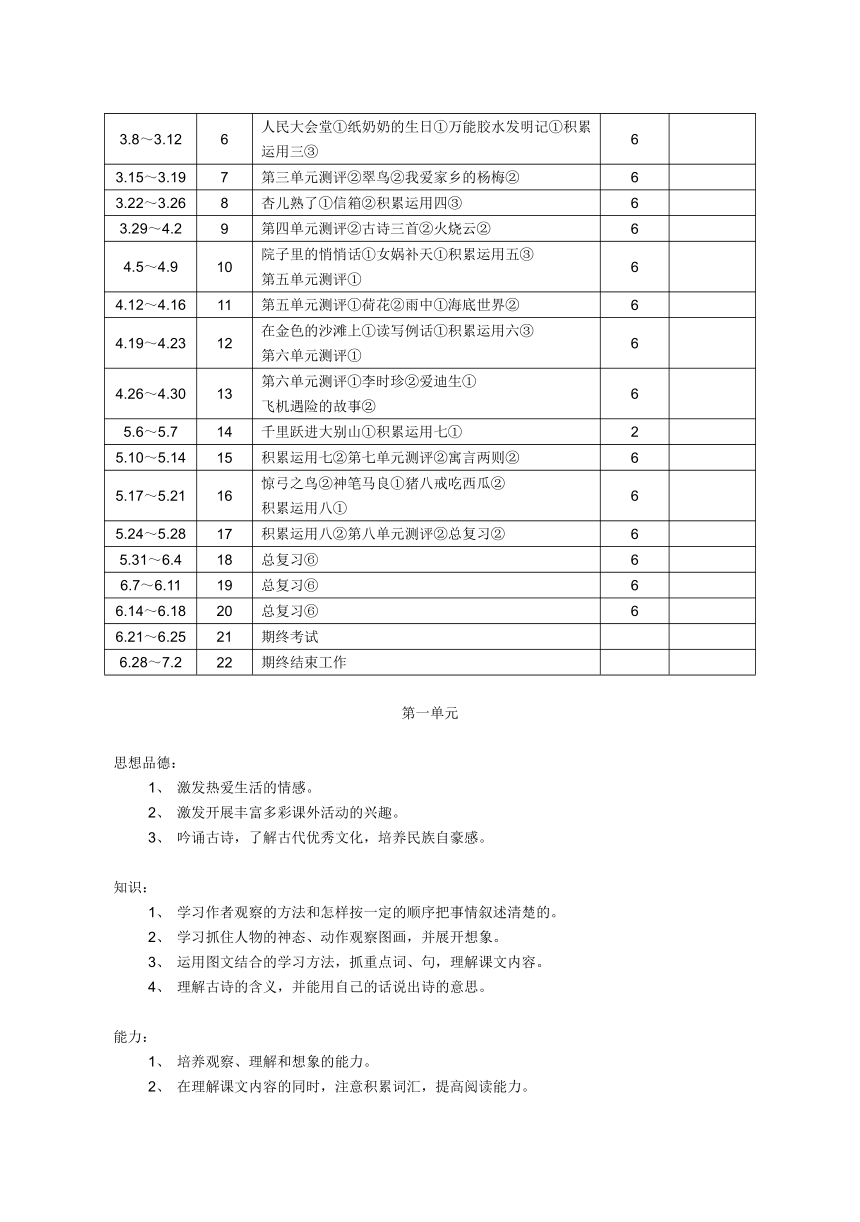 | 3.8～3.12 | 6 | 人民大会堂①纸奶奶的生日①万能胶水发明记①积累运用三③ | 6 | |
|---|---|---|---|---|
| 3.15～3.19 | 7 | 第三单元测评②翠鸟②我爱家乡的杨梅② | 6 | |
| 3.22～3.26 | 8 | 杏儿熟了①信箱②积累运用四③ | 6 | |
| 3.29～4.2 | 9 | 第四单元测评②古诗三首②火烧云② | 6 | |
| 4.5～4.9 | 10 | 院子里的悄悄话①女娲补天①积累运用五③ 第五单元测评① | 6 | |
| 4.12～4.16 | 11 | 第五单元测评①荷花②雨中①海底世界② | 6 | |
| 4.19～4.23 | 12 | 在金色的沙滩上①读写例话①积累运用六③ 第六单元测评① | 6 | |
| 4.26～4.30 | 13 | 第六单元测评①李时珍②爱迪生① 飞机遇险的故事② | 6 | |
| 5.6～5.7 | 14 | 千里跃进大别山①积累运用七① | 2 | |
| 5.10～5.14 | 15 | 积累运用七②第七单元测评②寓言两则② | 6 | |
| 5.17～5.21 | 16 | 惊弓之鸟②神笔马良①猪八戒吃西瓜② 积累运用八① | 6 | |
| 5.24～5.28 | 17 | 积累运用八②第八单元测评②总复习② | 6 | |
| 5.31～6.4 | 18 | 总复习⑥ | 6 | |
| 6.7～6.11 | 19 | 总复习⑥ | 6 | |
| 6.14～6.18 | 20 | 总复习⑥ | 6 | |
| 6.21～6.25 | 21 | 期终考试 | | |
| 6.28～7.2 | 22 | 期终结束工作 | | |

第一单元

思想品德：
1、 激发热爱生活的情感。
2、 激发开展丰富多彩课外活动的兴趣。
3、 吟诵古诗，了解古代优秀文化，培养民族自豪感。

知识：
1、 学习作者观察的方法和怎样按一定的顺序把事情叙述清楚的。
2、 学习抓住人物的神态、动作观察图画，并展开想象。
3、 运用图文结合的学习方法，抓重点词、句，理解课文内容。
4、 理解古诗的含义，并能用自己的话说出诗的意思。

能力：
1、 培养观察、理解和想象的能力。
2、 在理解课文内容的同时，注意积累词汇，提高阅读能力。